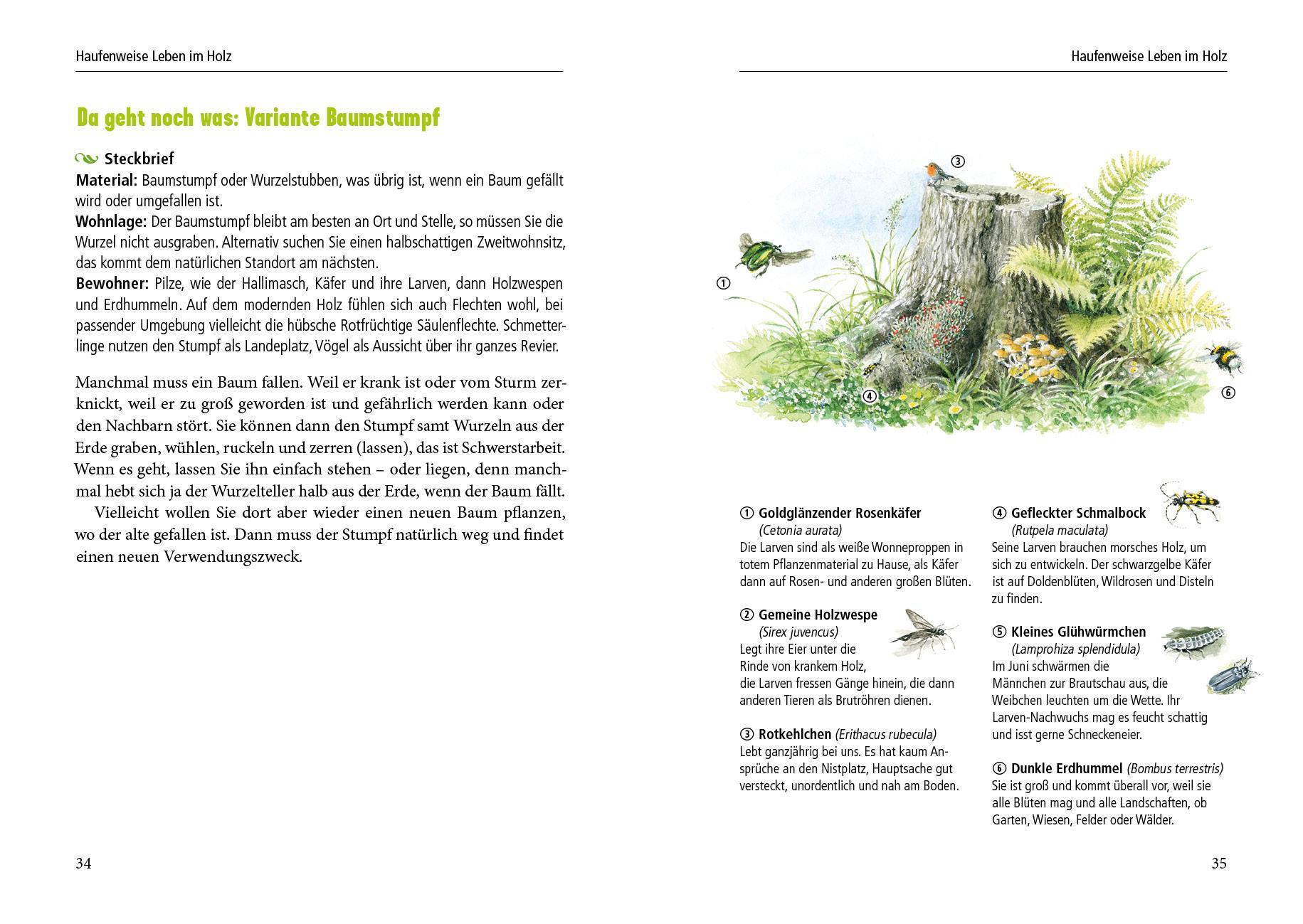 Haufenweise Leben im Holz

Da geht noch was: Variante Baumstumpf

Steckbrief
Material: Baumstumpf oder Wurzelstubben, was übrig ist, wenn ein Baum gefällt wird oder umgefallen ist.
Wohnlage: Der Baumstumpf bleibt am besten an Ort und Stelle, so müssen Sie die Wurzel nicht ausgraben. Alternativ suchen Sie einen halbschattigen Zweitwohnsitz, das kommt dem natürlichen Standort am nächsten.
Bewohner: Pilze, wie der Hallimasch, Käfer und ihre Larven, dann Holzwespen und Erdhummeln. Auf dem modernden Holz fühlen sich auch Flechten wohl, bei passender Umgebung vielleicht die hübsche Rotfrüchtige Säulenflechte. Schmetterlinge nutzen den Stumpf als Landeplatz, Vögel als Aussicht über ihr ganzes Revier.

Manchmal muss ein Baum fallen. Weil er krank ist oder vom Sturm zerknickt, weil er zu groß geworden ist und gefährlich werden kann oder den Nachbarn stört. Sie können dann den Stumpf samt Wurzeln aus der Erde graben, wühlen, ruckeln und zerren (lassen), das ist Schwerstarbeit. Wenn es geht, lassen Sie ihn einfach stehen – oder liegen, denn manchmal hebt sich ja der Wurzelteller halb aus der Erde, wenn der Baum fällt.

Vielleicht wollen Sie dort aber wieder einen neuen Baum pflanzen, wo der alte gefallen ist. Dann muss der Stumpf natürlich weg und findet einen neuen Verwendungszweck.

34

Haufenweise Leben im Holz

③

①

④

⑥

① Goldglänzender Rosenkäfer (Cetonia aurata)
Die Larven sind als weiße Wonneproppen in totem Pflanzenmaterial zu Hause, als Käfer dann auf Rosen- und anderen großen Blüten.

② Gemeine Holzwespe (Sirex juvencus)
Legt ihre Eier unter die Rinde von krankem Holz, die Larven fressen Gänge hinein, die dann anderen Tieren als Brutröhren dienen.

③ Rotkehlchen (Erithacus rubecula)
Lebt ganzjährig bei uns. Es hat kaum Ansprüche an den Nistplatz, Hauptsache gut versteckt, unordentlich und nah am Boden.

④ Gefleckter Schmalbock (Rutpela maculata)
Seine Larven brauchen morsches Holz, um sich zu entwickeln. Der schwarzgelbe Käfer ist auf Doldenblüten, Wildrosen und Disteln zu finden.

⑤ Kleines Glühwürmchen (Lamprohiza splendidula)
Im Juni schwärmen die Männchen zur Brautschau aus, die Weibchen leuchten um die Wette. Ihr Larven-Nachwuchs mag es feucht schattig und isst gerne Schneckeneier.

⑥ Dunkle Erdhummel (Bombus terrestris)
Sie ist groß und kommt überall vor, weil sie alle Blüten mag und alle Landschaften, ob Garten, Wiesen, Felder oder Wälder.

35